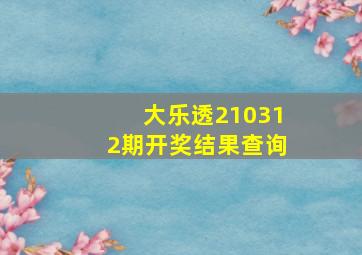 大乐透210312期开奖结果查询